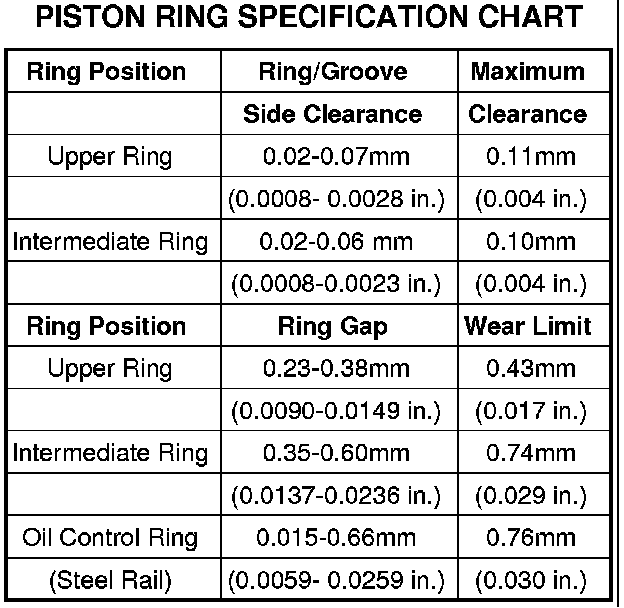 PISTON RING SPECIFICATION CHART

| Ring Position | Ring/Groove | Maximum |
|---|---|---|
| | Side Clearance | Clearance |
| Upper Ring | 0.02-0.07mm | 0.11mm |
| | (0.0008- 0.0028 in.) | (0.004 in.) |
| Intermediate Ring | 0.02-0.06 mm | 0.10mm |
| | (0.0008-0.0023 in.) | (0.004 in.) |
| Ring Position | Ring Gap | Wear Limit |
| Upper Ring | 0.23-0.38mm | 0.43mm |
| | (0.0090-0.0149 in.) | (0.017 in.) |
| Intermediate Ring | 0.35-0.60mm | 0.74mm |
| | (0.0137-0.0236 in.) | (0.029 in.) |
| Oil Control Ring | 0.015-0.66mm | 0.76mm |
| (Steel Rail) | (0.0059- 0.0259 in.) | (0.030 in.) |